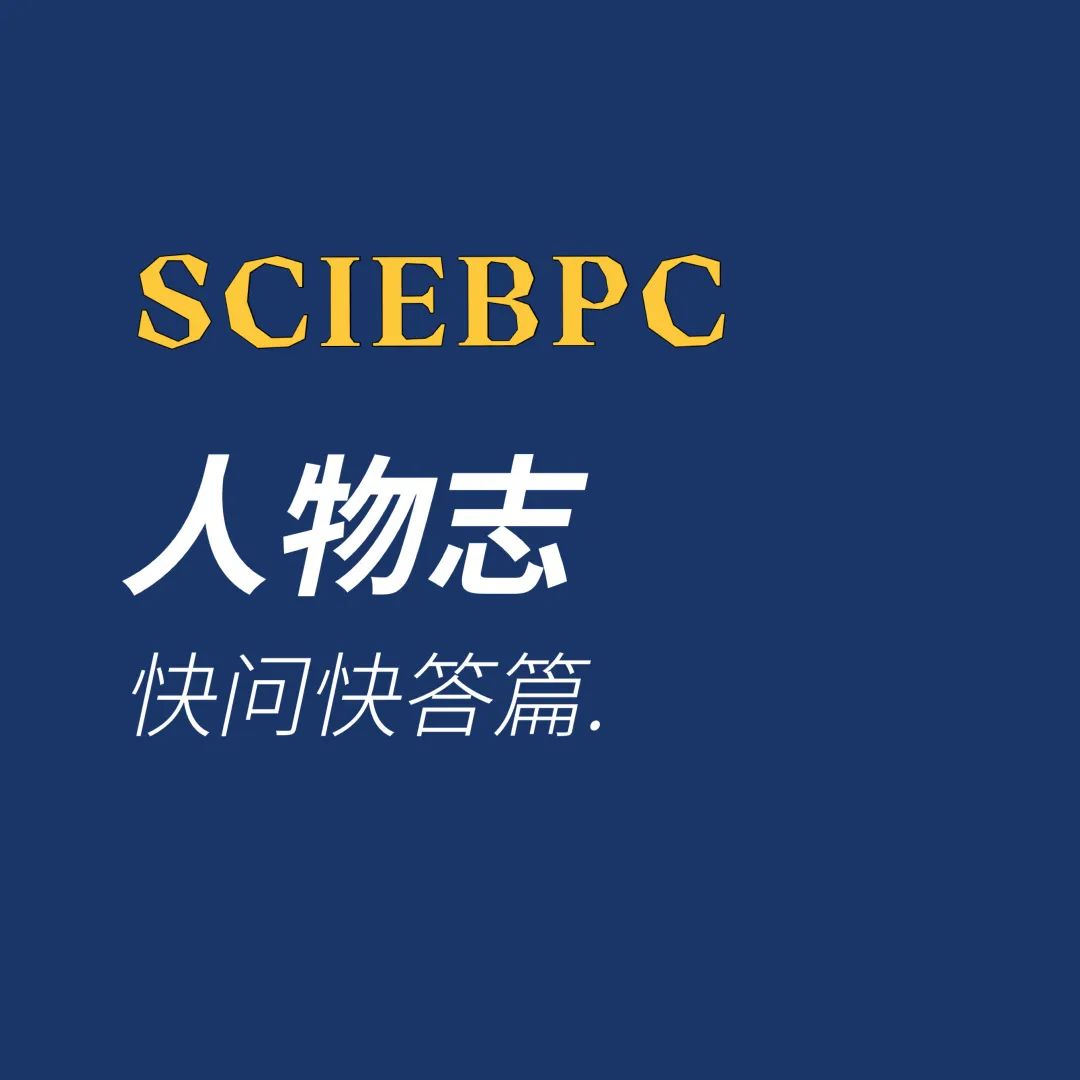 SCIEBPC

人物志

快问快答篇.